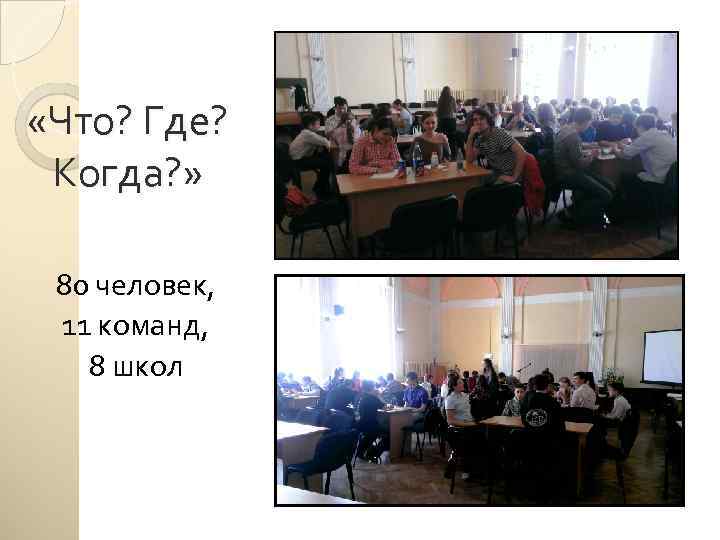 «Что? Где? Когда?»

80 человек,
11 команд,
8 школ